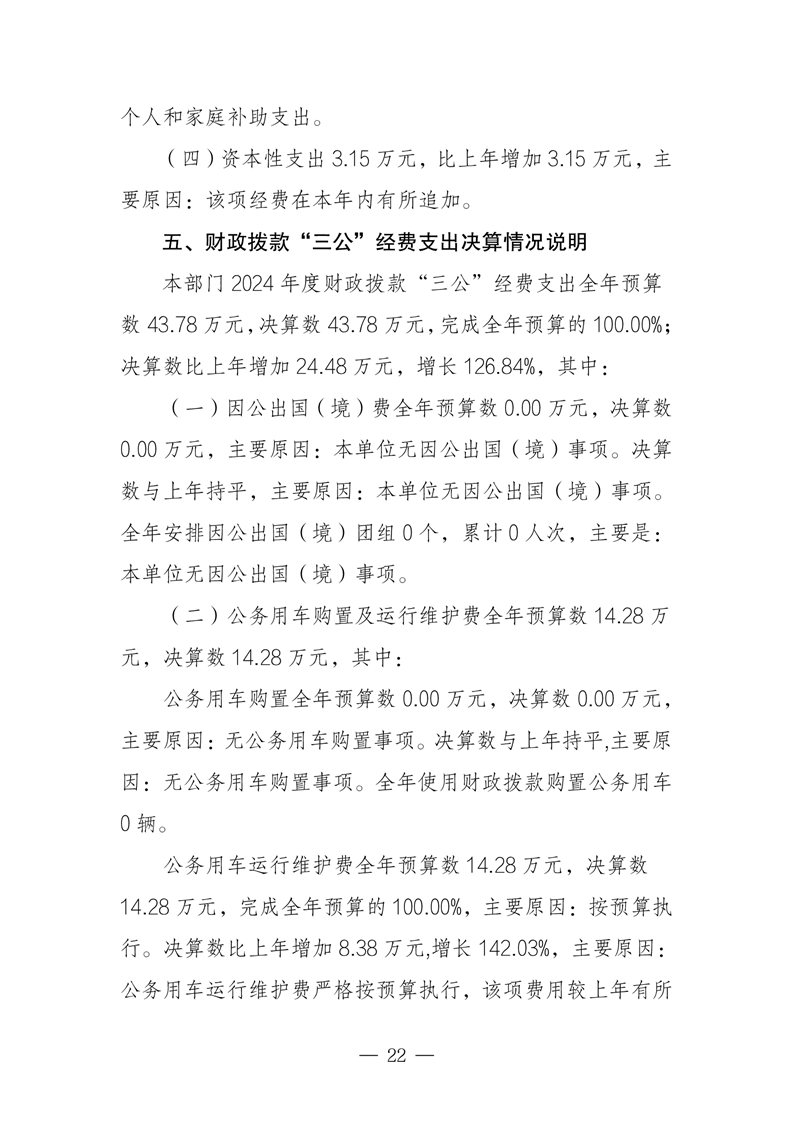 个人和家庭补助支出。

（四）资本性支出 3.15 万元，比上年增加 3.15 万元，主要原因：该项经费在本年内有所追加。

五、财政拨款“三公”经费支出决算情况说明

本部门 2024 年度财政拨款“三公”经费支出全年预算数 43.78 万元，决算数 43.78 万元，完成全年预算的 100.00%；决算数比上年增加 24.48 万元，增长 126.84%，其中：

（一）因公出国（境）费全年预算数 0.00 万元，决算数 0.00 万元，主要原因：本单位无因公出国（境）事项。决算数与上年持平，主要原因：本单位无因公出国（境）事项。全年安排因公出国（境）团组 0 个，累计 0 人次，主要是：本单位无因公出国（境）事项。

（二）公务用车购置及运行维护费全年预算数 14.28 万元，决算数 14.28 万元，其中：

公务用车购置全年预算数 0.00 万元，决算数 0.00 万元，主要原因：无公务用车购置事项。决算数与上年持平,主要原因：无公务用车购置事项。全年使用财政拨款购置公务用车 0 辆。

公务用车运行维护费全年预算数 14.28 万元，决算数 14.28 万元，完成全年预算的 100.00%，主要原因：按预算执行。决算数比上年增加 8.38 万元,增长 142.03%，主要原因：公务用车运行维护费严格按预算执行，该项费用较上年有所

— 22 —